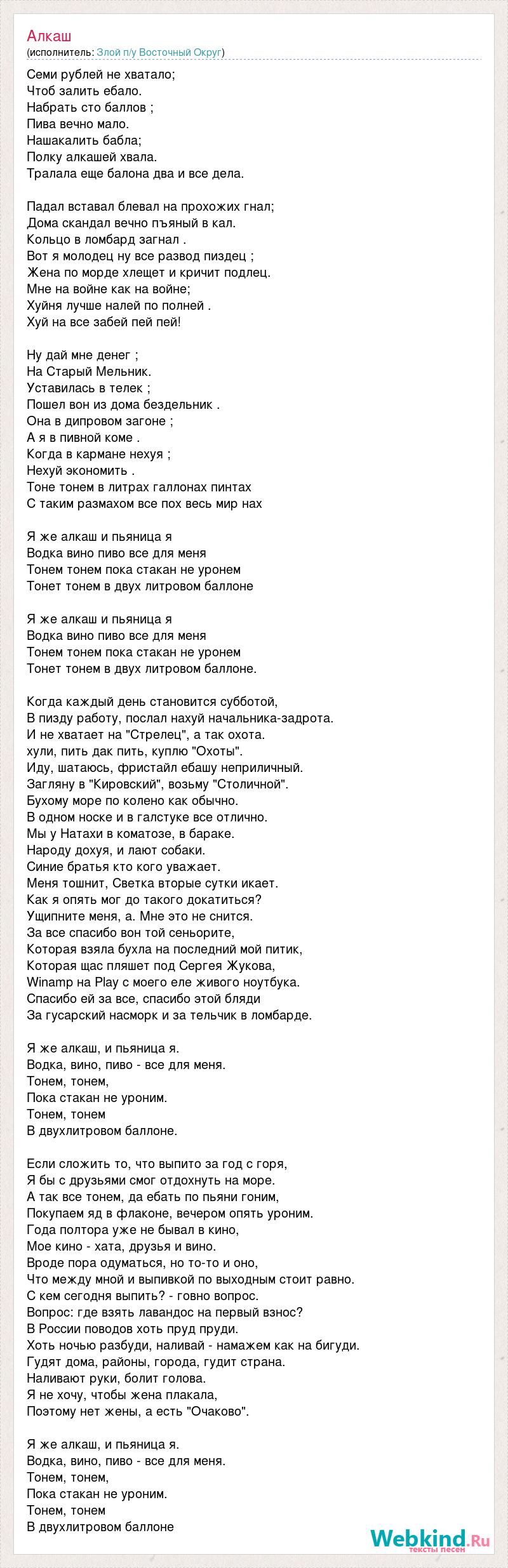 Алкаш
(исполнитель: Злой п/у Восточный Округ)

Семи рублей не хватало;
Чтоб залить ебало.
Набрать сто баллов ;
Пива вечно мало.
Нашакалить бабла;
Полку алкашей хвала.
Тралала еще балона два и все дела.

Падал вставал блевал на прохожих гнал;
Дома скандал вечно пъяный в кал.
Кольцо в ломбард загнал .
Вот я молодец ну все развод пиздец ;
Жена по морде хлещет и кричит подлец.
Мне на войне как на войне;
Хуйня лучше налей по полней .
Хуй на все забей пей пей!

Ну дай мне денег ;
На Старый Мельник.
Уставилась в телек ;
Пошел вон из дома бездельник .
Она в дипровом загоне ;
А я в пивной коме .
Когда в кармане нехуя ;
Нехуй экономить .
Тоне тонем в литрах галлонах пинтах
С таким размахом все пох весь мир нах

Я же алкаш и пьяница я
Водка вино пиво все для меня
Тонем тонем пока стакан не уронем
Тонет тонем в двух литровом баллоне

Я же алкаш и пьяница я
Водка вино пиво все для меня
Тонем тонем пока стакан не уронем
Тонет тонем в двух литровом баллоне.

Когда каждый день становится субботой,
В пизду работу, послал нахуй начальника-задрота.
И не хватает на "Стрелец", а так охота.
хули, пить дак пить, куплю "Охоты".
Иду, шатаюсь, фристайл ебашу неприличный.
Загляну в "Кировский", возьму "Столичной".
Бухому море по колено как обычно.
В одном носке и в галстуке все отлично.
Мы у Натахи в коматозе, в бараке.
Народу дохуя, и лают собаки.
Синие братья кто кого уважает.
Меня тошнит, Светка вторые сутки икает.
Как я опять мог до такого докатиться?
Ущипните меня, а. Мне это не снится.
За все спасибо вон той сеньорите,
Которая взяла бухла на последний мой питик,
Которая щас пляшет под Сергея Жукова,
Winamp на Play с моего еле живого ноутбука.
Спасибо ей за все, спасибо этой бляди
За гусарский насморк и за тельчик в ломбарде.

Я же алкаш, и пьяница я.
Водка, вино, пиво - все для меня.
Тонем, тонем,
Пока стакан не уроним.
Тонем, тонем
В двухлитровом баллоне.

Если сложить то, что выпито за год с горя,
Я бы с друзьями смог отдохнуть на море.
А так все тонем, да ебать по пьяни гоним,
Покупаем яд в флаконе, вечером опять уроним.
Года полтора уже не бывал в кино,
Мое кино - хата, друзья и вино.
Вроде пора одуматься, но то-то и оно,
Что между мной и выпивкой по выходным стоит равно.
С кем сегодня выпить? - говно вопрос.
Вопрос: где взять лавандос на первый взнос?
В России поводов хоть пруд пруди.
Хоть ночью разбуди, наливай - намажем как на бигуди.
Гудят дома, районы, города, гудит страна.
Наливают руки, болит голова.
Я не хочу, чтобы жена плакала,
Поэтому нет жены, а есть "Очаково".

Я же алкаш, и пьяница я.
Водка, вино, пиво - все для меня.
Тонем, тонем,
Пока стакан не уроним.
Тонем, тонем
В двухлитровом баллоне

Webkind.Ru
тексты песен